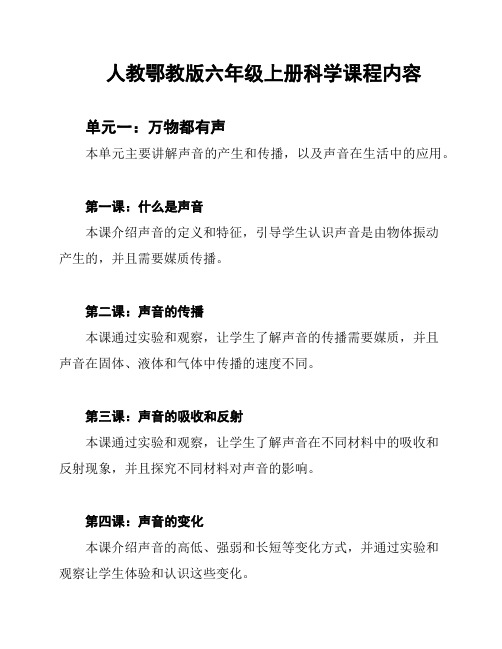 人教鄂教版六年级上册科学课程内容

单元一：万物都有声

本单元主要讲解声音的产生和传播，以及声音在生活中的应用。

第一课：什么是声音

本课介绍声音的定义和特征，引导学生认识声音是由物体振动产生的，并且需要媒质传播。

第二课：声音的传播

本课通过实验和观察，让学生了解声音的传播需要媒质，并且声音在固体、液体和气体中传播的速度不同。

第三课：声音的吸收和反射

本课通过实验和观察，让学生了解声音在不同材料中的吸收和反射现象，并且探究不同材料对声音的影响。

第四课：声音的变化

本课介绍声音的高低、强弱和长短等变化方式，并通过实验和观察让学生体验和认识这些变化。